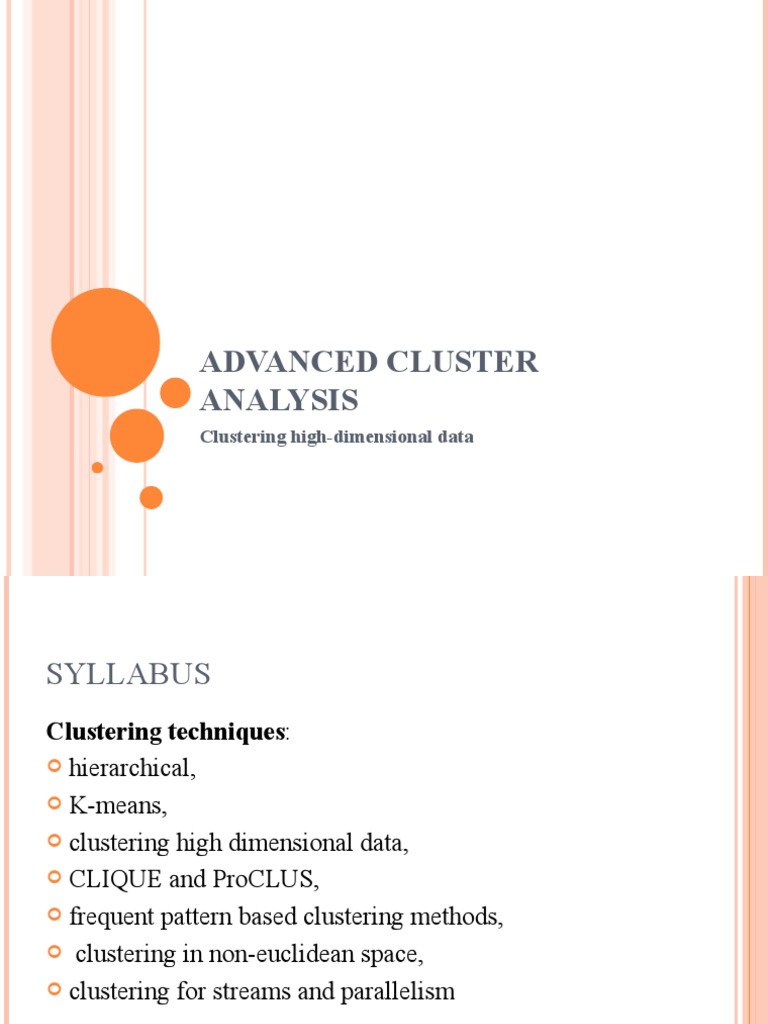 ADVANCED CLUSTER ANALYSIS

Clustering high-dimensional data

SYLLABUS

Clustering techniques:

hierarchical,

K-means,

clustering high dimensional data,

CLIQUE and ProCLUS,

frequent pattern based clustering methods,

clustering in non-euclidean space,

clustering for streams and parallelism